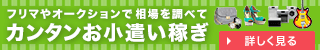 フリマやオークションで 相場を調べて
カンタンお小遣い稼ぎ
詳しく見る